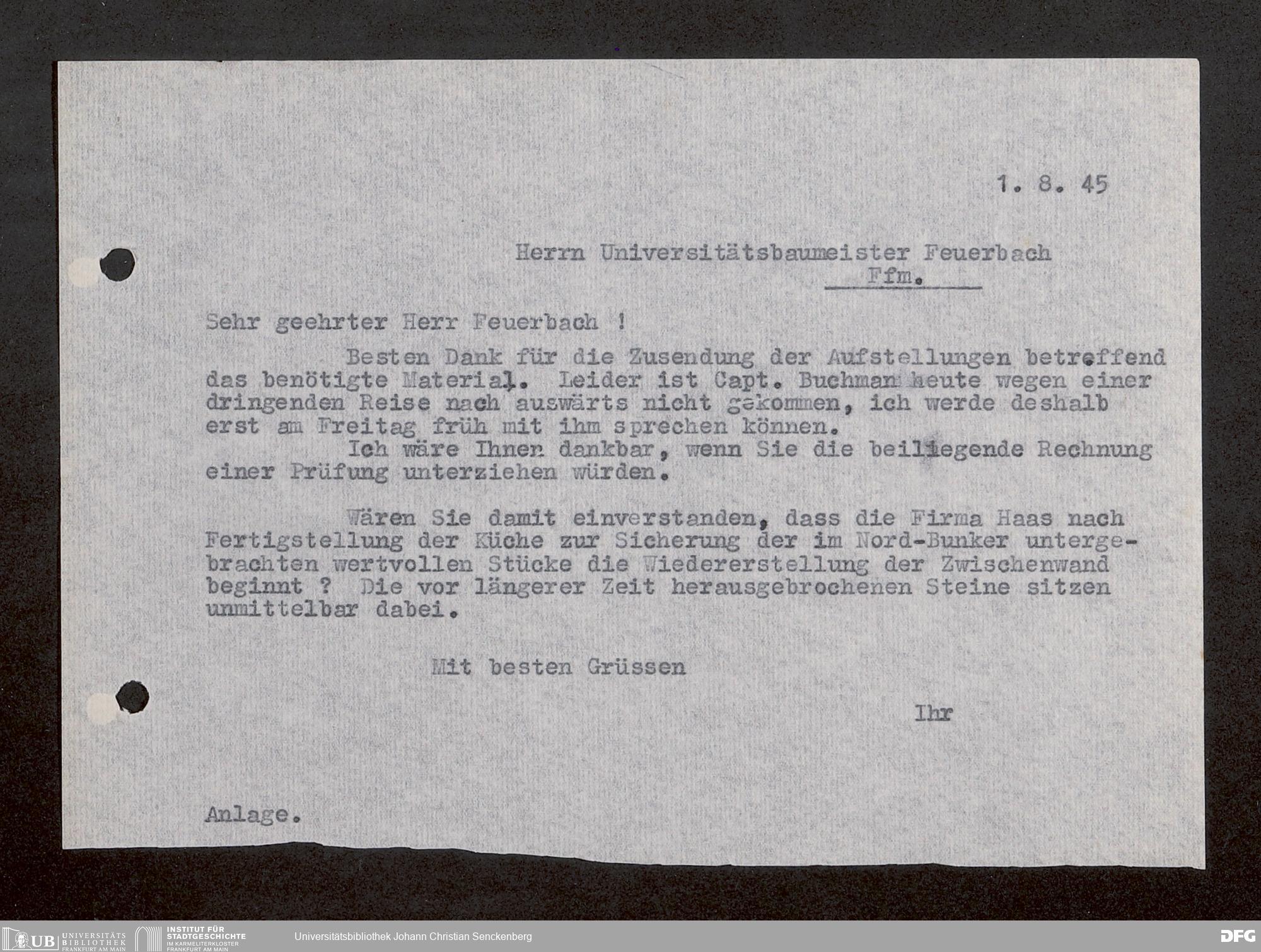 1. 8. 45

Herrn Universitätsbaumeister Feuerbach
Ffm.

Sehr geehrter Herr Feuerbach !

Besten Dank für die Zusendung der Aufstellungen betreffend das benötigte Material. Leider ist Capt. Buchman heute wegen einer dringenden Reise nach auswärts nicht gekommen, ich werde deshalb erst am Freitag früh mit ihm sprechen können.

Ich wäre Ihnen dankbar, wenn Sie die beiliegende Rechnung einer Prüfung unterziehen würden.

Wären Sie damit einverstanden, dass die Firma Haas nach Fertigstellung der Küche zur Sicherung der im Nord-Bunker untergebrachten wertvollen Stücke die Wiedererstellung der Zwischenwand beginnt ? Die vor längerer Zeit herausgebrochenen Steine sitzen unmittelbar dabei.

Mit besten Grüssen

Ihr

Anlage.

UB UNIVERSITÄTS BIBLIOTHEK FRANKFURT AM MAIN
INSTITUT FÜR STADTGESCHICHTE IM KARMELITERKLOSTER FRANKFURT AM MAIN
Universitätsbibliothek Johann Christian Senckenberg
DFG